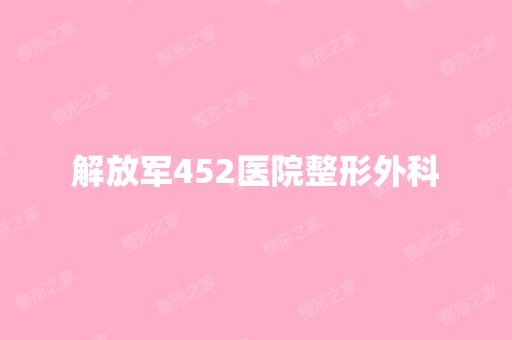 解放军452医院整形外科

整形之家